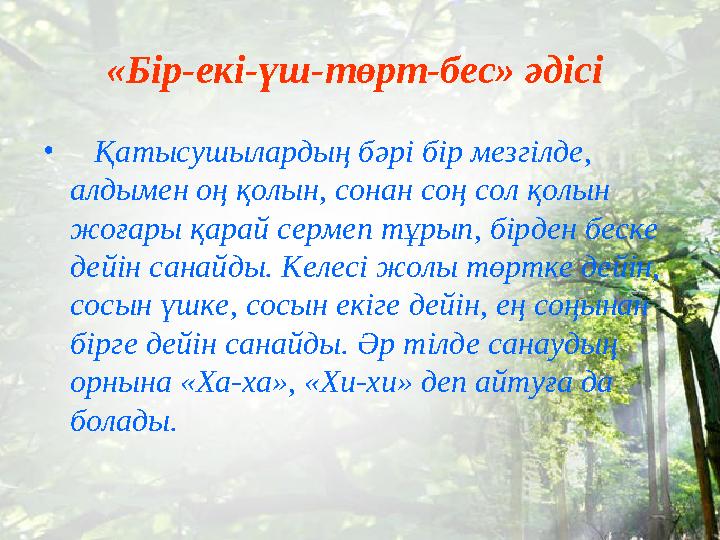 «Бір-екі-үш-төрт-бес» әдісі

• Қатысушылардың бәрі бір мезгілде, алдымен оң қолын, сонан соң сол қолын жоғары қарай сермеп тұрып, бірден беске дейін санайды. Келесі жолы төртке дейін, сосын үшке, сосын екіге дейін, ең соңынан бірге дейін санайды. Әр тілде санаудың орнына «Ха-ха», «Хи-хи» деп айтуға да болады.